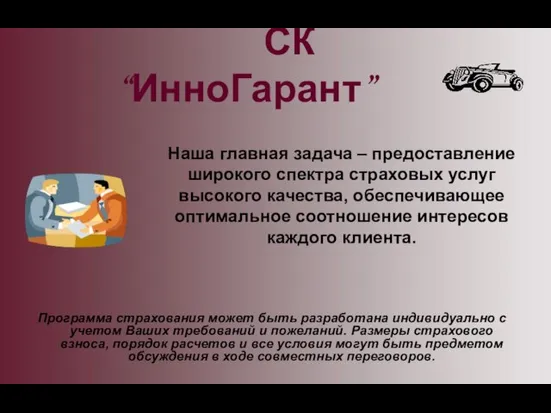 СК
“ИнноГарант ”

Наша главная задача – предоставление широкого спектра страховых услуг высокого качества, обеспечивающее оптимальное соотношение интересов каждого клиента.

Программа страхования может быть разработана индивидуально с учетом Ваших требований и пожеланий. Размеры страхового взноса, порядок расчетов и все условия могут быть предметом обсуждения в ходе совместных переговоров.